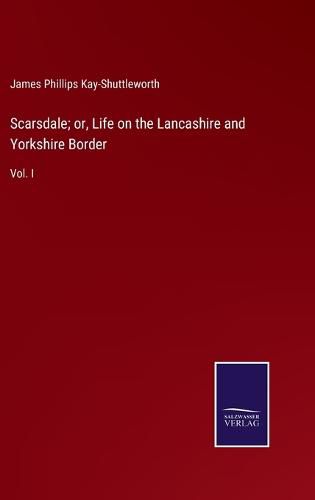 James Phillips Kay-Shuttleworth

Scarsdale; or, Life on the Lancashire and Yorkshire Border

Vol. I

SALZWASSER
VERLAG